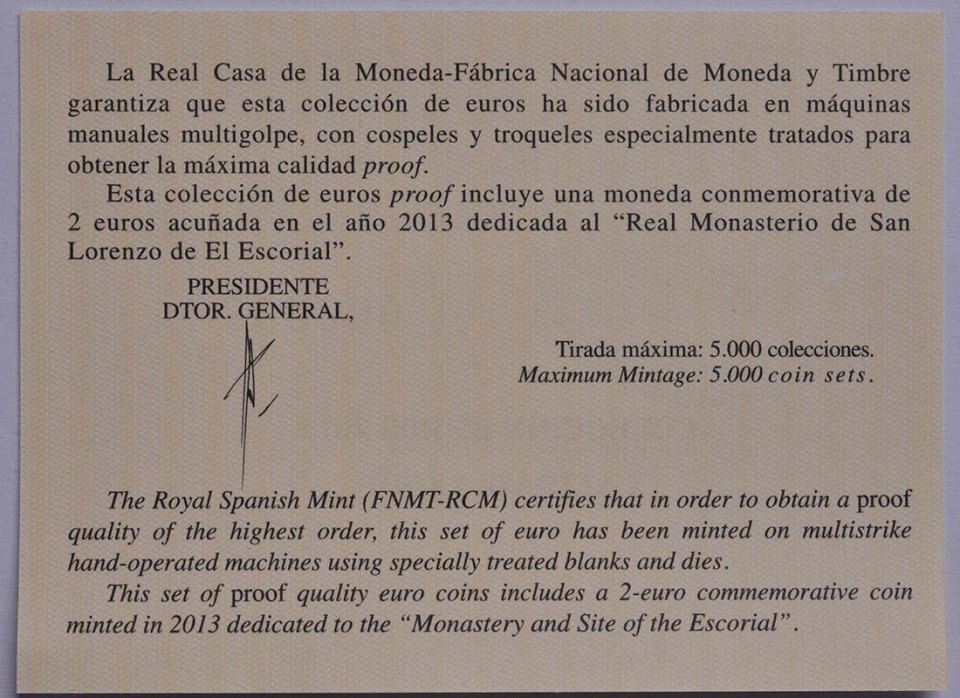 La Real Casa de la Moneda-Fábrica Nacional de Moneda y Timbre garantiza que esta colección de euros ha sido fabricada en máquinas manuales multigolpe, con cospeles y troqueles especialmente tratados para obtener la máxima calidad proof.

Esta colección de euros proof incluye una moneda conmemorativa de 2 euros acuñada en el año 2013 dedicada al "Real Monasterio de San Lorenzo de El Escorial".

PRESIDENTE
DTOR. GENERAL,

Tirada máxima: 5.000 colecciones.
Maximum Mintage: 5.000 coin sets.

The Royal Spanish Mint (FNMT-RCM) certifies that in order to obtain a proof quality of the highest order, this set of euro has been minted on multistrike hand-operated machines using specially treated blanks and dies.

This set of proof quality euro coins includes a 2-euro commemorative coin minted in 2013 dedicated to the "Monastery and Site of the Escorial".